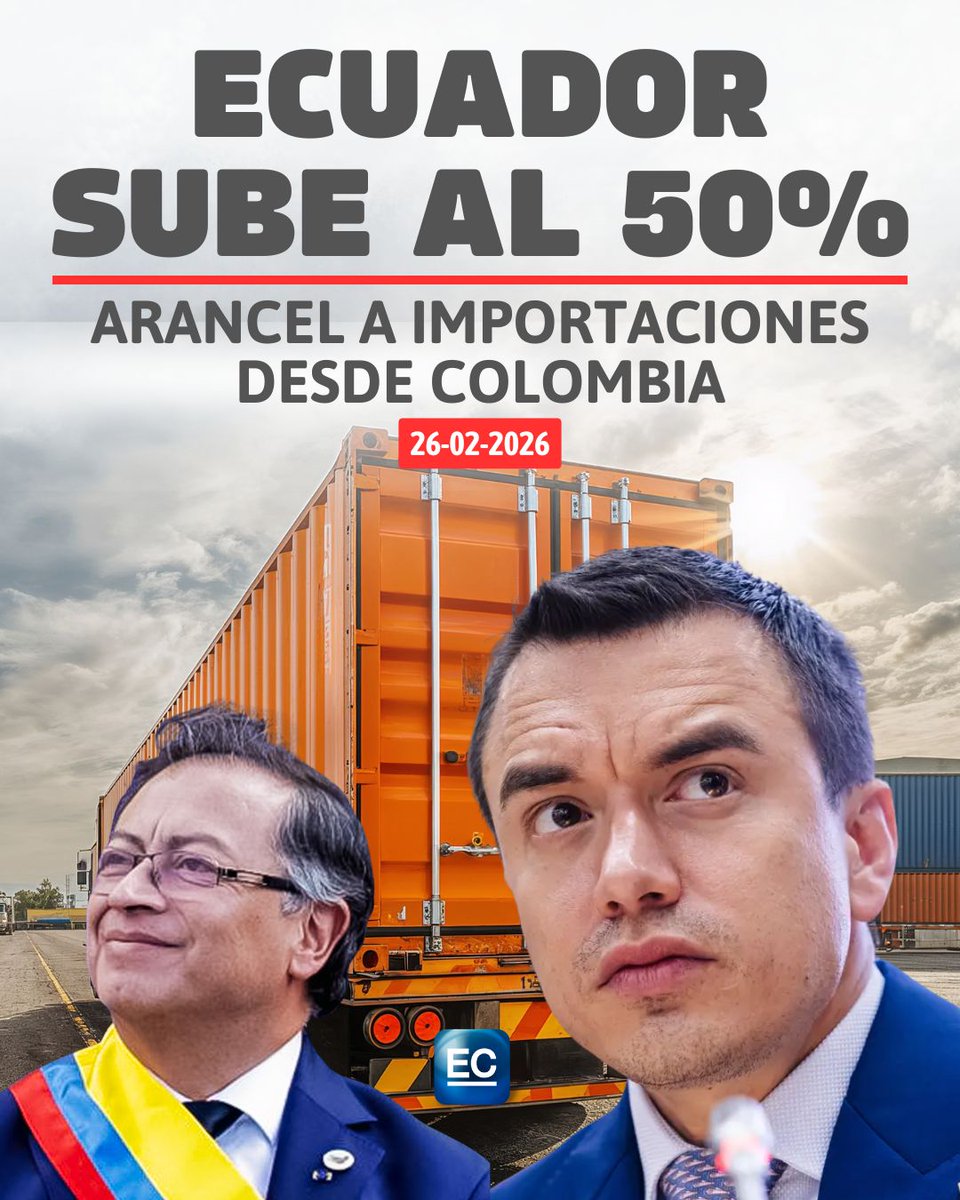 ECUADOR SUBE AL 50%

ARANCEL A IMPORTACIONES DESDE COLOMBIA

26-02-2026

EC